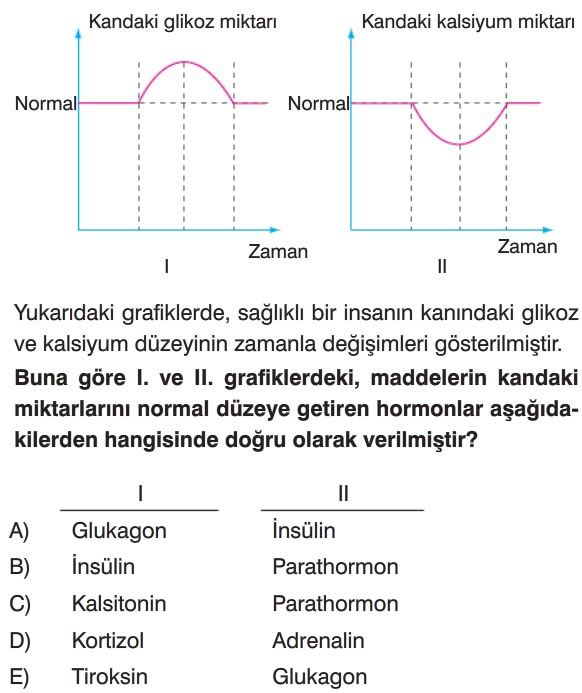 Kandaki glikoz miktarı

Normal

Zaman

I

Kandaki kalsiyum miktarı

Normal

Zaman

II

Yukarıdaki grafiklerde, sağlıklı bir insanın kanındaki glikoz ve kalsiyum düzeyinin zamanla değişimleri gösterilmiştir.

**Buna göre I. ve II. grafiklerdeki, maddelerin kandaki miktarlarını normal düzeye getiren hormonlar aşağıdakilerden hangisinde doğru olarak verilmiştir?**

| | I | II |
|---|---|---|
| A) | Glukagon | İnsülin |
| B) | İnsülin | Parathormon |
| C) | Kalsitonin | Parathormon |
| D) | Kortizol | Adrenalin |
| E) | Tiroksin | Glukagon |